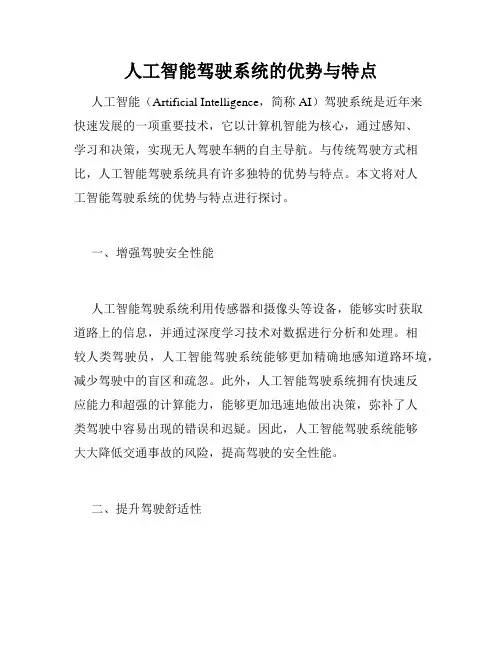 人工智能驾驶系统的优势与特点

人工智能（Artificial Intelligence，简称 AI）驾驶系统是近年来快速发展的一项重要技术，它以计算机智能为核心，通过感知、学习和决策，实现无人驾驶车辆的自主导航。与传统驾驶方式相比，人工智能驾驶系统具有许多独特的优势与特点。本文将对人工智能驾驶系统的优势与特点进行探讨。

一、增强驾驶安全性能

人工智能驾驶系统利用传感器和摄像头等设备，能够实时获取道路上的信息，并通过深度学习技术对数据进行分析和处理。相较人类驾驶员，人工智能驾驶系统能够更加精确地感知道路环境，减少驾驶中的盲区和疏忽。此外，人工智能驾驶系统拥有快速反应能力和超强的计算能力，能够更加迅速地做出决策，弥补了人类驾驶中容易出现的错误和迟疑。因此，人工智能驾驶系统能够大大降低交通事故的风险，提高驾驶的安全性能。

二、提升驾驶舒适性